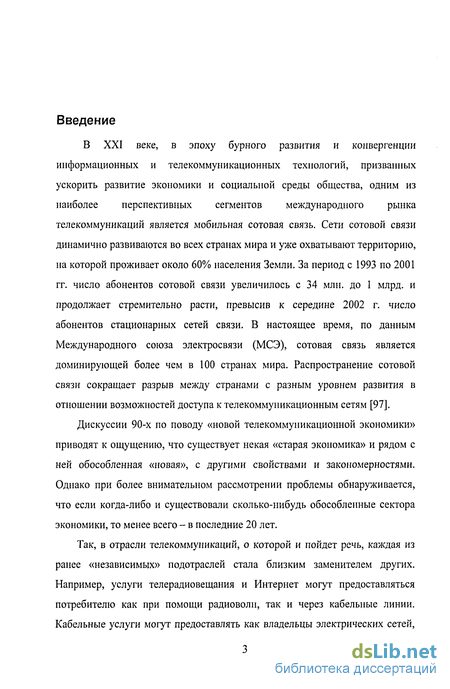 Введение

В XXI веке, в эпоху бурного развития и конвергенции информационных и телекоммуникационных технологий, призванных ускорить развитие экономики и социальной среды общества, одним из наиболее перспективных сегментов международного рынка телекоммуникаций является мобильная сотовая связь. Сети сотовой связи динамично развиваются во всех странах мира и уже охватывают территорию, на которой проживает около 60% населения Земли. За период с 1993 по 2001 гг. число абонентов сотовой связи увеличилось с 34 млн. до 1 млрд. и продолжает стремительно расти, превысив к середине 2002 г. число абонентов стационарных сетей связи. В настоящее время, по данным Международного союза электросвязи (МСЭ), сотовая связь является доминирующей более чем в 100 странах мира. Распространение сотовой связи сокращает разрыв между странами с разным уровнем развития в отношении возможностей доступа к телекоммуникационным сетям [97].

Дискуссии 90-х по поводу «новой телекоммуникационной экономики» приводят к ощущению, что существует некая «старая экономика» и рядом с ней обособленная «новая», с другими свойствами и закономерностями. Однако при более внимательном рассмотрении проблемы обнаруживается, что если когда-либо и существовали сколько-нибудь обособленные сектора экономики, то менее всего – в последние 20 лет.

Так, в отрасли телекоммуникаций, о которой и пойдет речь, каждая из ранее «независимых» подотраслей стала близким заменителем других. Например, услуги телерадиовещания и Интернет могут предоставляться потребителю как при помощи радиоволн, так и через кабельные линии. Кабельные услуги могут предоставлять как владельцы электрических сетей,

3

dsLib.net
библиотека диссертаций